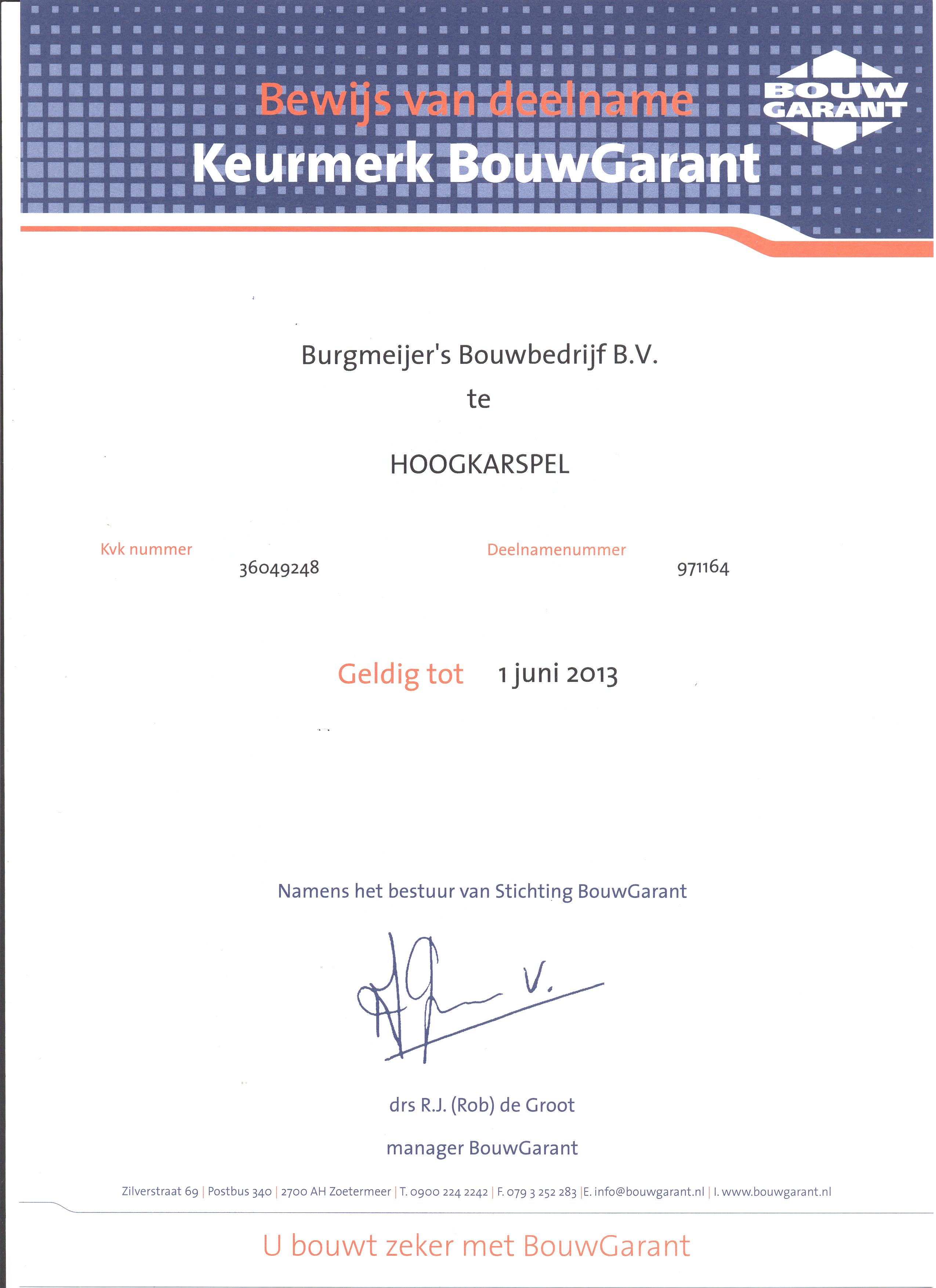 Bewijs van deelname
Keurmerk BouwGarant

BOUW GARANT

Burgmeijer's Bouwbedrijf B.V.
te

HOOGKARSPEL

Kvk nummer 36049248

Deelnamenummer 971164

Geldig tot 1 juni 2013

Namens het bestuur van Stichting BouwGarant

drs R.J. (Rob) de Groot

manager BouwGarant

Zilverstraat 69 | Postbus 340 | 2700 AH Zoetermeer | T. 0900 224 2242 | F. 079 3 252 283 | E. info@bouwgarant.nl | I. www.bouwgarant.nl

U bouwt zeker met BouwGarant